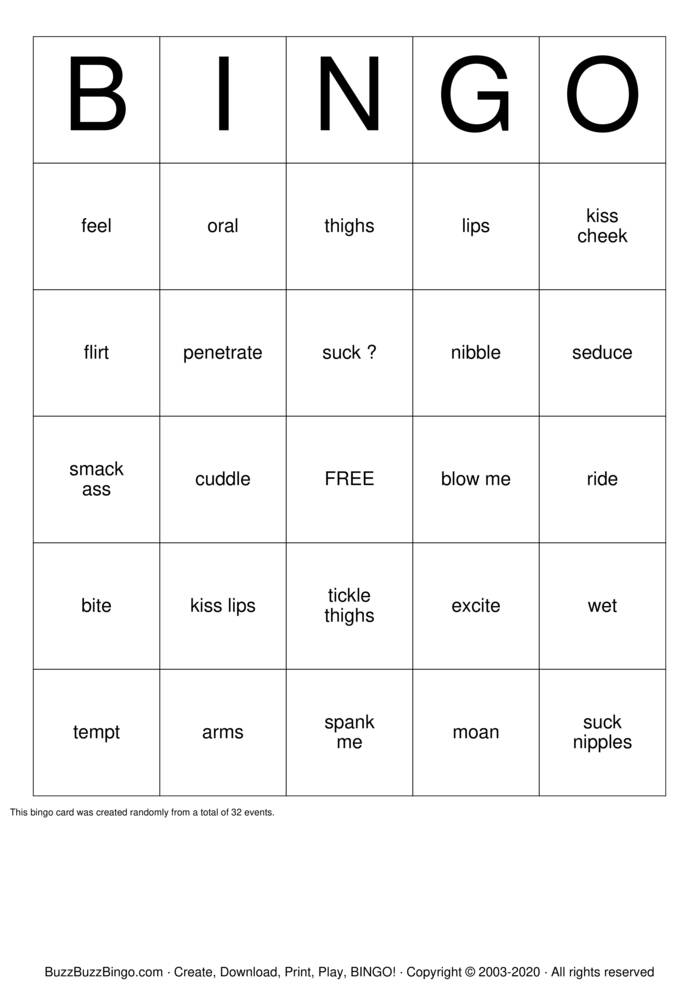 | B | I | N | G | O |
|---|---|---|---|---|
| feel | oral | thighs | lips | kiss cheek |
| flirt | penetrate | suck ? | nibble | seduce |
| smack ass | cuddle | FREE | blow me | ride |
| bite | kiss lips | tickle thighs | excite | wet |
| tempt | arms | spank me | moan | suck nipples |

This bingo card was created randomly from a total of 32 events.

BuzzBuzzBingo.com · Create, Download, Print, Play, BINGO! · Copyright © 2003-2020 · All rights reserved